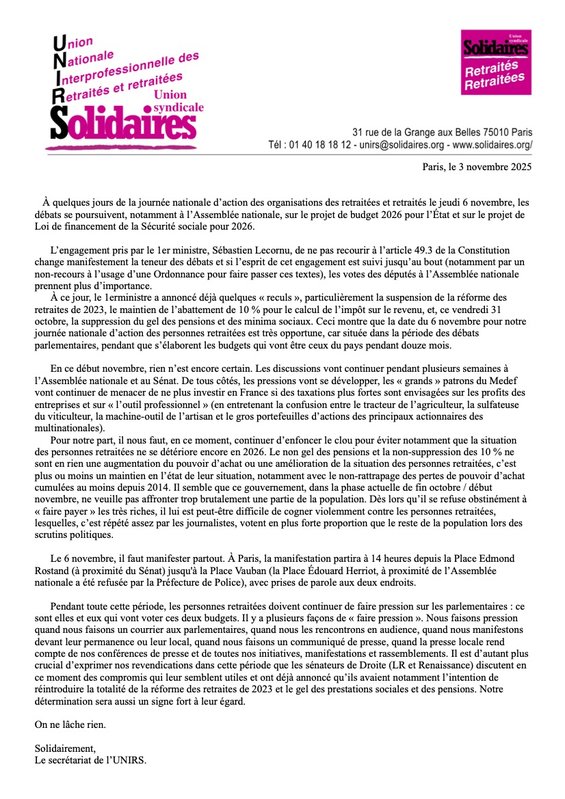 Union
Nationale
Interprofessionnelle des
Retraités et retraitées
Union syndicale
Solidaires

Union syndicale
Solidaires
Retraités
Retraitées

31 rue de la Grange aux Belles 75010 Paris
Tél : 01 40 18 18 12 - unirs@solidaires.org - www.solidaires.org/

Paris, le 3 novembre 2025

À quelques jours de la journée nationale d'action des organisations des retraitées et retraités le jeudi 6 novembre, les débats se poursuivent, notamment à l'Assemblée nationale, sur le projet de budget 2026 pour l'État et sur le projet de Loi de financement de la Sécurité sociale pour 2026.

L'engagement pris par le 1er ministre, Sébastien Lecornu, de ne pas recourir à l'article 49.3 de la Constitution change manifestement la teneur des débats et si l'esprit de cet engagement est suivi jusqu'au bout (notamment par un non-recours à l'usage d'une Ordonnance pour faire passer ces textes), les votes des députés à l'Assemblée nationale prennent plus d'importance.

À ce jour, le 1erministre a annoncé déjà quelques « reculs », particulièrement la suspension de la réforme des retraites de 2023, le maintien de l'abattement de 10 % pour le calcul de l'impôt sur le revenu, et, ce vendredi 31 octobre, la suppression du gel des pensions et des minima sociaux. Ceci montre que la date du 6 novembre pour notre journée nationale d'action des personnes retraitées est très opportune, car située dans la période des débats parlementaires, pendant que s'élaborent les budgets qui vont être ceux du pays pendant douze mois.

En ce début novembre, rien n'est encore certain. Les discussions vont continuer pendant plusieurs semaines à l'Assemblée nationale et au Sénat. De tous côtés, les pressions vont se développer, les « grands » patrons du Medef vont continuer de menacer de ne plus investir en France si des taxations plus fortes sont envisagées sur les profits des entreprises et sur « l'outil professionnel » (en entretenant la confusion entre le tracteur de l'agriculteur, la sulfateuse du viticulteur, la machine-outil de l'artisan et le gros portefeuilles d'actions des principaux actionnaires des multinationales).

Pour notre part, il nous faut, en ce moment, continuer d'enfoncer le clou pour éviter notamment que la situation des personnes retraitées ne se détériore encore en 2026. Le non gel des pensions et la non-suppression des 10 % ne sont en rien une augmentation du pouvoir d'achat ou une amélioration de la situation des personnes retraitées, c'est plus ou moins un maintien en l'état de leur situation, notamment avec le non-rattrapage des pertes de pouvoir d'achat cumulées au moins depuis 2014. Il semble que ce gouvernement, dans la phase actuelle de fin octobre / début novembre, ne veuille pas affronter trop brutalement une partie de la population. Dès lors qu'il se refuse obstinément à « faire payer » les très riches, il lui est peut-être difficile de cogner violemment contre les personnes retraitées, lesquelles, c'est répété assez par les journalistes, votent en plus forte proportion que le reste de la population lors des scrutins politiques.

Le 6 novembre, il faut manifester partout. À Paris, la manifestation partira à 14 heures depuis la Place Edmond Rostand (à proximité du Sénat) jusqu'à la Place Vauban (la Place Édouard Herriot, à proximité de l'Assemblée nationale a été refusée par la Préfecture de Police), avec prises de parole aux deux endroits.

Pendant toute cette période, les personnes retraitées doivent continuer de faire pression sur les parlementaires : ce sont elles et eux qui vont voter ces deux budgets. Il y a plusieurs façons de « faire pression ». Nous faisons pression quand nous faisons un courrier aux parlementaires, quand nous les rencontrons en audience, quand nous manifestons devant leur permanence ou leur local, quand nous faisons un communiqué de presse, quand la presse locale rend compte de nos conférences de presse et de toutes nos initiatives, manifestations et rassemblements. Il est d'autant plus crucial d'exprimer nos revendications dans cette période que les sénateurs de Droite (LR et Renaissance) discutent en ce moment des compromis qui leur semblent utiles et ont déjà annoncé qu'ils avaient notamment l'intention de réintroduire la totalité de la réforme des retraites de 2023 et le gel des prestations sociales et des pensions. Notre détermination sera aussi un signe fort à leur égard.

On ne lâche rien.

Solidairement,
Le secrétariat de l'UNIRS.